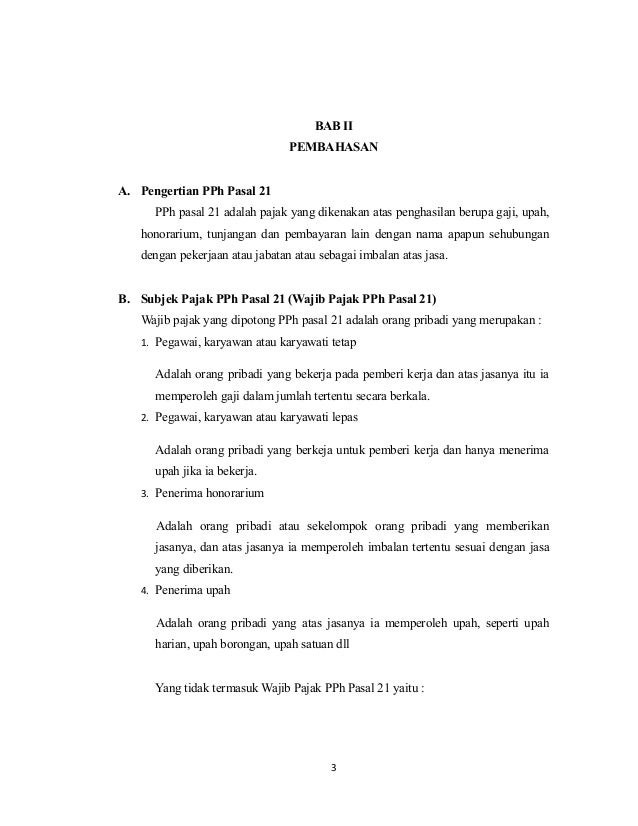 BAB II
PEMBAHASAN

A. Pengertian PPh Pasal 21

PPh pasal 21 adalah pajak yang dikenakan atas penghasilan berupa gaji, upah, honorarium, tunjangan dan pembayaran lain dengan nama apapun sehubungan dengan pekerjaan atau jabatan atau sebagai imbalan atas jasa.

B. Subjek Pajak PPh Pasal 21 (Wajib Pajak PPh Pasal 21)

Wajib pajak yang dipotong PPh pasal 21 adalah orang pribadi yang merupakan :

1. Pegawai, karyawan atau karyawati tetap

Adalah orang pribadi yang bekerja pada pemberi kerja dan atas jasanya itu ia memperoleh gaji dalam jumlah tertentu secara berkala.

2. Pegawai, karyawan atau karyawati lepas

Adalah orang pribadi yang berkeja untuk pemberi kerja dan hanya menerima upah jika ia bekerja.

3. Penerima honorarium

Adalah orang pribadi atau sekelompok orang pribadi yang memberikan jasanya, dan atas jasanya ia memperoleh imbalan tertentu sesuai dengan jasa yang diberikan.

4. Penerima upah

Adalah orang pribadi yang atas jasanya ia memperoleh upah, seperti upah harian, upah borongan, upah satuan dll

Yang tidak termasuk Wajib Pajak PPh Pasal 21 yaitu :

3